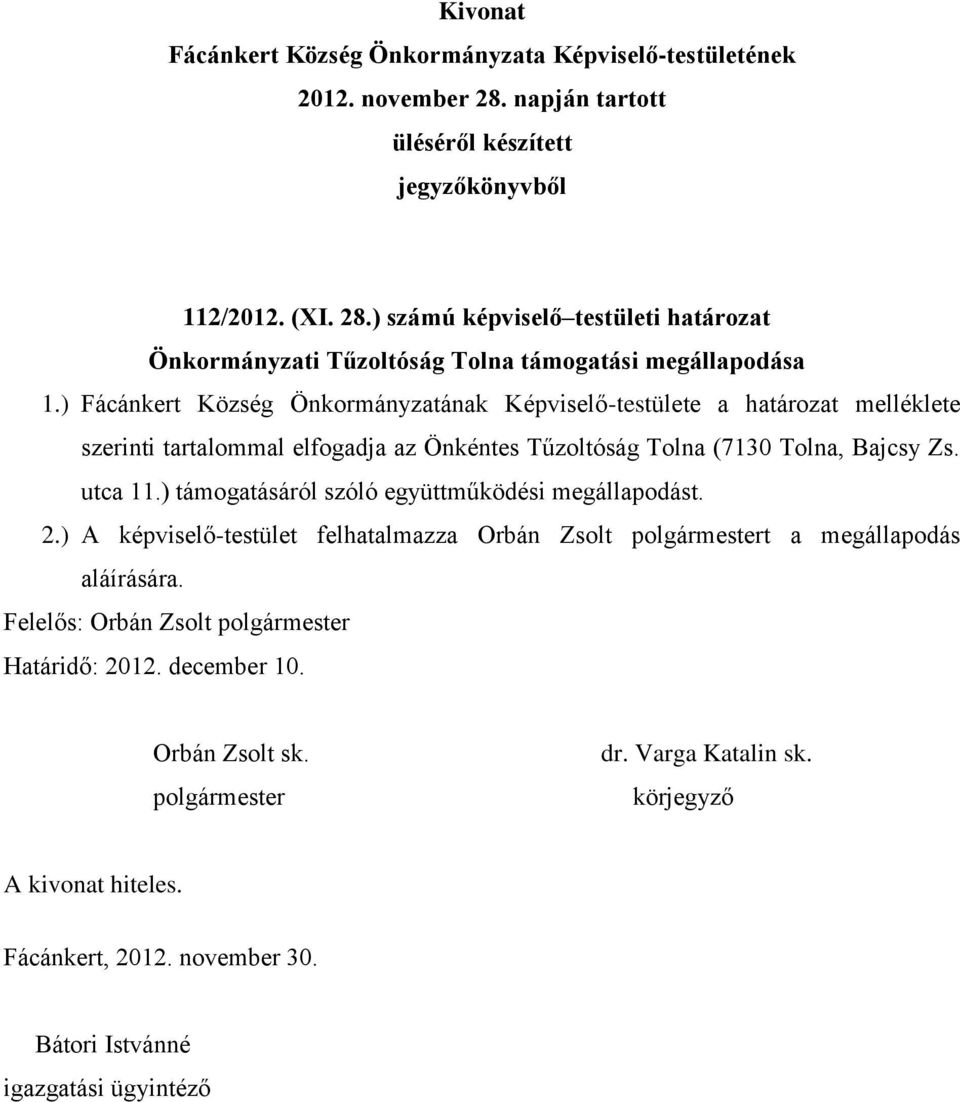 Kivonat
Fácánkert Község Önkormányzata Képviselő-testületének
2012. november 28. napján tartott
üléséről készített
jegyzőkönyvből

112/2012. (XI. 28.) számú képviselő–testületi határozat
Önkormányzati Tűzoltóság Tolna támogatási megállapodása

1.) Fácánkert Község Önkormányzatának Képviselő-testülete a határozat melléklete szerinti tartalommal elfogadja az Önkéntes Tűzoltóság Tolna (7130 Tolna, Bajcsy Zs. utca 11.) támogatásáról szóló együttműködési megállapodást.

2.) A képviselő-testület felhatalmazza Orbán Zsolt polgármestert a megállapodás aláírására.

Felelős: Orbán Zsolt polgármester
Határidő: 2012. december 10.

Orbán Zsolt sk.
polgármester

dr. Varga Katalin sk.
körjegyző

A kivonat hiteles.

Fácánkert, 2012. november 30.

Bátori Istvánné
igazgatási ügyintéző